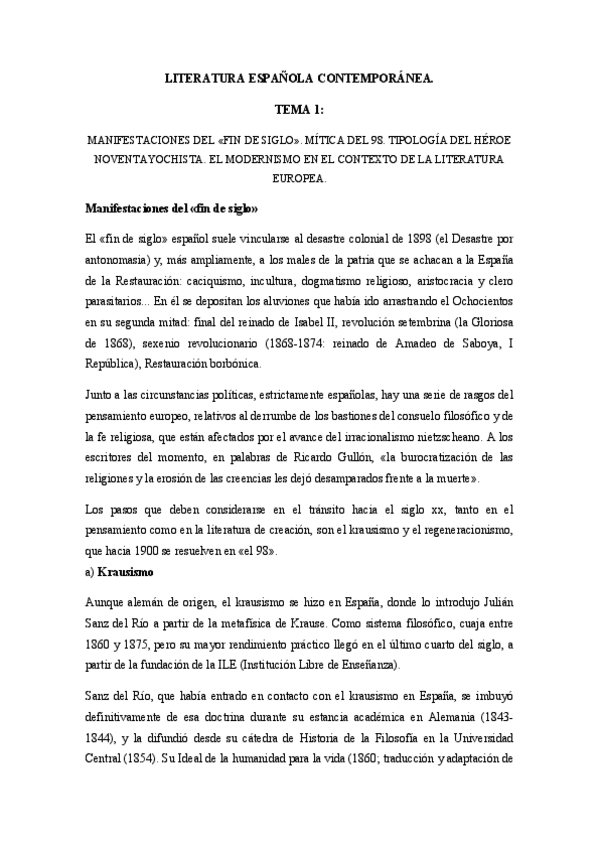 LITERATURA ESPAÑOLA CONTEMPORÁNEA.

TEMA 1:

MANIFESTACIONES DEL «FIN DE SIGLO». MÍTICA DEL 98. TIPOLOGÍA DEL HÉROE NOVENTAYOCHISTA. EL MODERNISMO EN EL CONTEXTO DE LA LITERATURA EUROPEA.

Manifestaciones del «fin de siglo»

El «fin de siglo» español suele vincularse al desastre colonial de 1898 (el Desastre por antonomasia) y, más ampliamente, a los males de la patria que se achacan a la España de la Restauración: caciquismo, incultura, dogmatismo religioso, aristocracia y clero parasitarios... En él se depositan los aluviones que había ido arrastrando el Ochocientos en su segunda mitad: final del reinado de Isabel II, revolución setembrina (la Gloriosa de 1868), sexenio revolucionario (1868-1874: reinado de Amadeo de Saboya, I República), Restauración borbónica.

Junto a las circunstancias políticas, estrictamente españolas, hay una serie de rasgos del pensamiento europeo, relativos al derrumbe de los bastiones del consuelo filosófico y de la fe religiosa, que están afectados por el avance del irracionalismo nietzscheano. A los escritores del momento, en palabras de Ricardo Gullón, «la burocratización de las religiones y la erosión de las creencias les dejó desamparados frente a la muerte».

Los pasos que deben considerarse en el tránsito hacia el siglo xx, tanto en el pensamiento como en la literatura de creación, son el krausismo y el regeneracionismo, que hacia 1900 se resuelven en «el 98».

a) Krausismo

Aunque alemán de origen, el krausismo se hizo en España, donde lo introdujo Julián Sanz del Río a partir de la metafísica de Krause. Como sistema filosófico, cuaja entre 1860 y 1875, pero su mayor rendimiento práctico llegó en el último cuarto del siglo, a partir de la fundación de la ILE (Institución Libre de Enseñanza).

Sanz del Río, que había entrado en contacto con el krausismo en España, se imbuyó definitivamente de esa doctrina durante su estancia académica en Alemania (1843-1844), y la difundió desde su cátedra de Historia de la Filosofía en la Universidad Central (1854). Su Ideal de la humanidad para la vida (1860; traducción y adaptación de